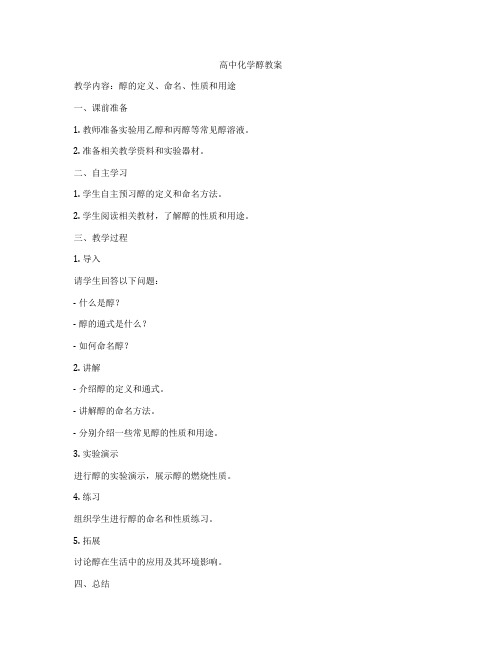 高中化学醇教案

教学内容：醇的定义、命名、性质和用途

一、课前准备

1. 教师准备实验用乙醇和丙醇等常见醇溶液。

2. 准备相关教学资料和实验器材。

二、自主学习

1. 学生自主预习醇的定义和命名方法。

2. 学生阅读相关教材，了解醇的性质和用途。

三、教学过程

1. 导入

请学生回答以下问题：

- 什么是醇？

- 醇的通式是什么？

- 如何命名醇？

2. 讲解

- 介绍醇的定义和通式。

- 讲解醇的命名方法。

- 分别介绍一些常见醇的性质和用途。

3. 实验演示

进行醇的实验演示，展示醇的燃烧性质。

4. 练习

组织学生进行醇的命名和性质练习。

5. 拓展

讨论醇在生活中的应用及其环境影响。

四、总结